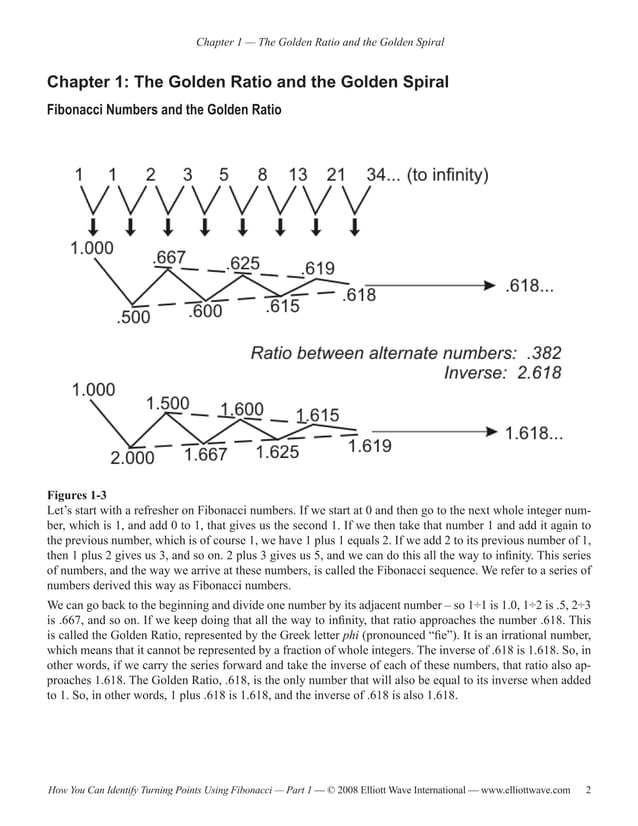 Chapter 1 — The Golden Ratio and the Golden Spiral

Chapter 1: The Golden Ratio and the Golden Spiral

Fibonacci Numbers and the Golden Ratio

1 1 2 3 5 8 13 21 34... (to infinity)

1.000
.667
.625
.619
.500
.600
.615
.618
.618...

Ratio between alternate numbers: .382
Inverse: 2.618

1.000
1.500
1.600
1.615
2.000
1.667
1.625
1.619
1.618...

Figures 1-3

Let's start with a refresher on Fibonacci numbers. If we start at 0 and then go to the next whole integer number, which is 1, and add 0 to 1, that gives us the second 1. If we then take that number 1 and add it again to the previous number, which is of course 1, we have 1 plus 1 equals 2. If we add 2 to its previous number of 1, then 1 plus 2 gives us 3, and so on. 2 plus 3 gives us 5, and we can do this all the way to infinity. This series of numbers, and the way we arrive at these numbers, is called the Fibonacci sequence. We refer to a series of numbers derived this way as Fibonacci numbers.

We can go back to the beginning and divide one number by its adjacent number – so 1÷1 is 1.0, 1÷2 is .5, 2÷3 is .667, and so on. If we keep doing that all the way to infinity, that ratio approaches the number .618. This is called the Golden Ratio, represented by the Greek letter phi (pronounced "fie"). It is an irrational number, which means that it cannot be represented by a fraction of whole integers. The inverse of .618 is 1.618. So, in other words, if we carry the series forward and take the inverse of each of these numbers, that ratio also approaches 1.618. The Golden Ratio, .618, is the only number that will also be equal to its inverse when added to 1. So, in other words, 1 plus .618 is 1.618, and the inverse of .618 is also 1.618.

How You Can Identify Turning Points Using Fibonacci — Part 1 — © 2008 Elliott Wave International — www.elliottwave.com 2